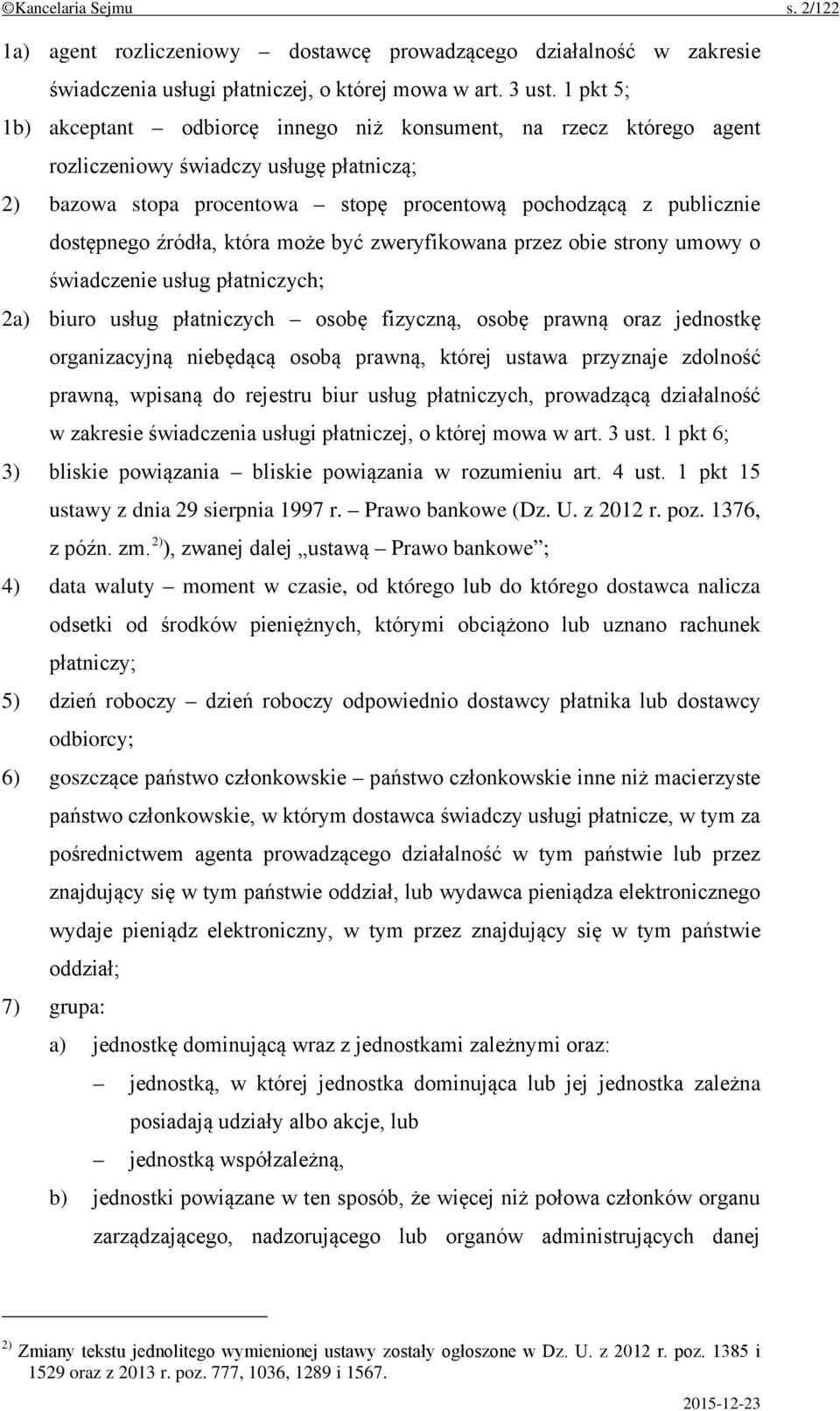 ©Kancelaria Sejmu s. 2/122

1a) agent rozliczeniowy – dostawcę prowadzącego działalność w zakresie świadczenia usługi płatniczej, o której mowa w art. 3 ust. 1 pkt 5;

1b) akceptant – odbiorcę innego niż konsument, na rzecz którego agent rozliczeniowy świadczy usługę płatniczą;

2) bazowa stopa procentowa – stopę procentową pochodzącą z publicznie dostępnego źródła, która może być zweryfikowana przez obie strony umowy o świadczenie usług płatniczych;

2a) biuro usług płatniczych – osobę fizyczną, osobę prawną oraz jednostkę organizacyjną niebędącą osobą prawną, której ustawa przyznaje zdolność prawną, wpisaną do rejestru biur usług płatniczych, prowadzącą działalność w zakresie świadczenia usługi płatniczej, o której mowa w art. 3 ust. 1 pkt 6;

3) bliskie powiązania – bliskie powiązania w rozumieniu art. 4 ust. 1 pkt 15 ustawy z dnia 29 sierpnia 1997 r. – Prawo bankowe (Dz. U. z 2012 r. poz. 1376, z późn. zm. $^{2)}$), zwanej dalej „ustawą – Prawo bankowe”;

4) data waluty – moment w czasie, od którego lub do którego dostawca nalicza odsetki od środków pieniężnych, którymi obciążono lub uznano rachunek płatniczy;

5) dzień roboczy – dzień roboczy odpowiednio dostawcy płatnika lub dostawcy odbiorcy;

6) goszczące państwo członkowskie – państwo członkowskie inne niż macierzyste państwo członkowskie, w którym dostawca świadczy usługi płatnicze, w tym za pośrednictwem agenta prowadzącego działalność w tym państwie lub przez znajdujący się w tym państwie oddział, lub wydawca pieniądza elektronicznego wydaje pieniądz elektroniczny, w tym przez znajdujący się w tym państwie oddział;

7) grupa:

a) jednostkę dominującą wraz z jednostkami zależnymi oraz:

– jednostką, w której jednostka dominująca lub jej jednostka zależna posiadają udziały albo akcje, lub

– jednostką współzależną,

b) jednostki powiązane w ten sposób, że więcej niż połowa członków organu zarządzającego, nadzorującego lub organów administrujących danej

$^{2)}$ Zmiany tekstu jednolitego wymienionej ustawy zostały ogłoszone w Dz. U. z 2012 r. poz. 1385 i 1529 oraz z 2013 r. poz. 777, 1036, 1289 i 1567.

2015-12-23